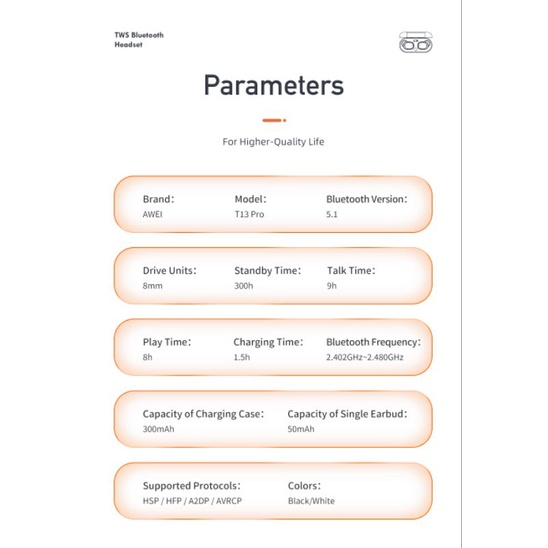 TWS Bluetooth Headset

Parameters

For Higher-Quality Life

Brand:
AWEI

Model:
T13 Pro

Bluetooth Version:
5.1

Drive Units:
8mm

Standby Time:
300h

Talk Time:
9h

Play Time:
8h

Charging Time:
1.5h

Bluetooth Frequency:
2.402GHz~2.480GHz

Capacity of Charging Case:
300mAh

Capacity of Single Earbud:
50mAh

Supported Protocols:
HSP / HFP / A2DP / AVRCP

Colors:
Black/White